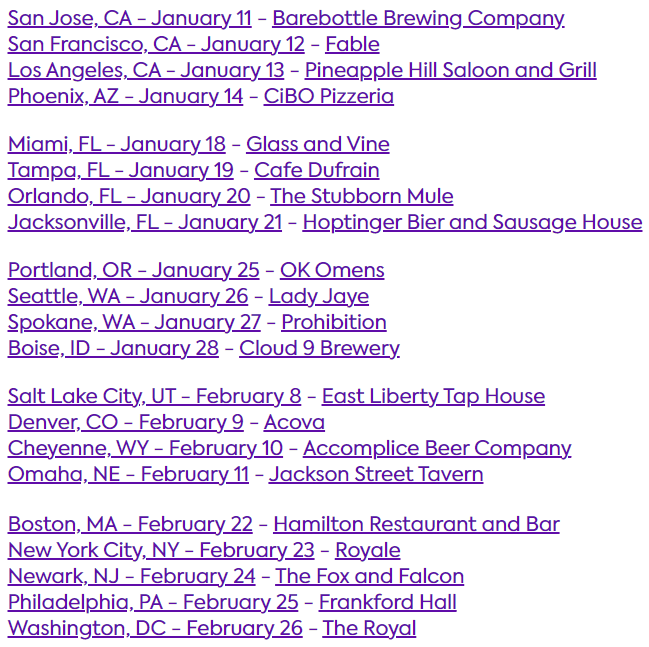 San Jose, CA – January 11 – Barebottle Brewing Company
San Francisco, CA – January 12 – Fable
Los Angeles, CA – January 13 – Pineapple Hill Saloon and Grill
Phoenix, AZ – January 14 – CiBO Pizzeria

Miami, FL – January 18 – Glass and Vine
Tampa, FL – January 19 – Cafe Dufrain
Orlando, FL – January 20 – The Stubborn Mule
Jacksonville, FL – January 21 – Hoptinger Bier and Sausage House

Portland, OR – January 25 – OK Omens
Seattle, WA – January 26 – Lady Jaye
Spokane, WA – January 27 – Prohibition
Boise, ID – January 28 – Cloud 9 Brewery

Salt Lake City, UT – February 8 – East Liberty Tap House
Denver, CO – February 9 – Acova
Cheyenne, WY – February 10 – Accomplice Beer Company
Omaha, NE – February 11 – Jackson Street Tavern

Boston, MA – February 22 – Hamilton Restaurant and Bar
New York City, NY – February 23 – Royale
Newark, NJ – February 24 – The Fox and Falcon
Philadelphia, PA – February 25 – Frankford Hall
Washington, DC – February 26 – The Royal